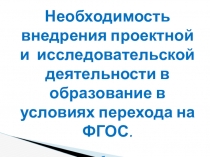 Необходимость внедрения проектной и исследовательской деятельности в образование в условиях перехода на ФГОС.